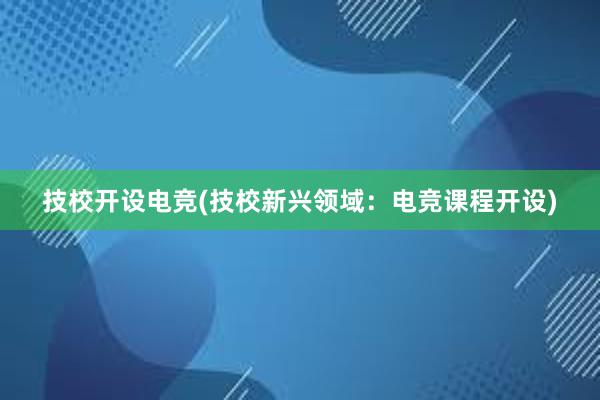 技校开设电竞(技校新兴领域：电竞课程开设)